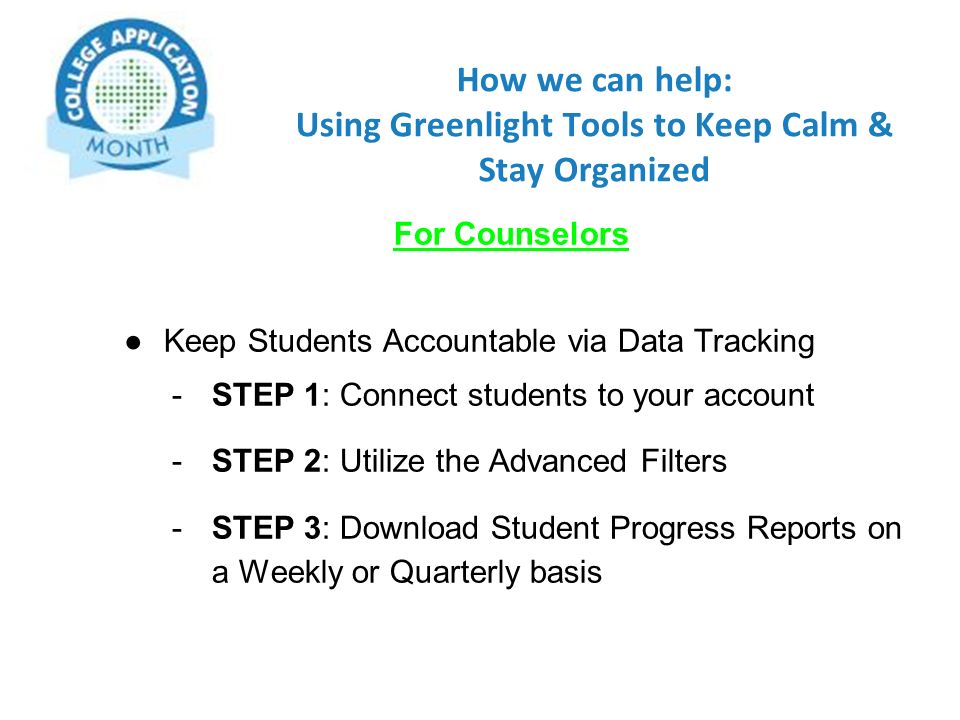 COLLEGE APPLICATION MONTH

How we can help:
Using Greenlight Tools to Keep Calm & Stay Organized

For Counselors

● Keep Students Accountable via Data Tracking
- STEP 1: Connect students to your account
- STEP 2: Utilize the Advanced Filters
- STEP 3: Download Student Progress Reports on a Weekly or Quarterly basis